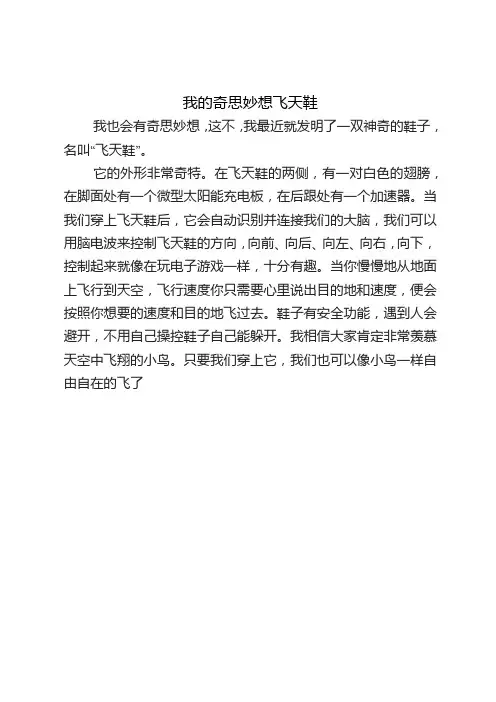 我的奇思妙想飞天鞋

我也会有奇思妙想，这不，我最近就发明了一双神奇的鞋子，名叫“飞天鞋”。

它的外形非常奇特。在飞天鞋的两侧，有一对白色的翅膀，在脚面处有一个微型太阳能充电板，在后跟处有一个加速器。当我们穿上飞天鞋后，它会自动识别并连接我们的大脑，我们可以用脑电波来控制飞天鞋的方向，向前、向后、向左、向右，向下，控制起来就像在玩电子游戏一样，十分有趣。当你慢慢地从地面上飞行到天空，飞行速度你只需要心里说出目的地和速度，便会按照你想要的速度和目的地飞过去。鞋子有安全功能，遇到人会避开，不用自己操控鞋子自己能躲开。我相信大家肯定非常羡慕天空中飞翔的小鸟。只要我们穿上它，我们也可以像小鸟一样自由自在的飞了